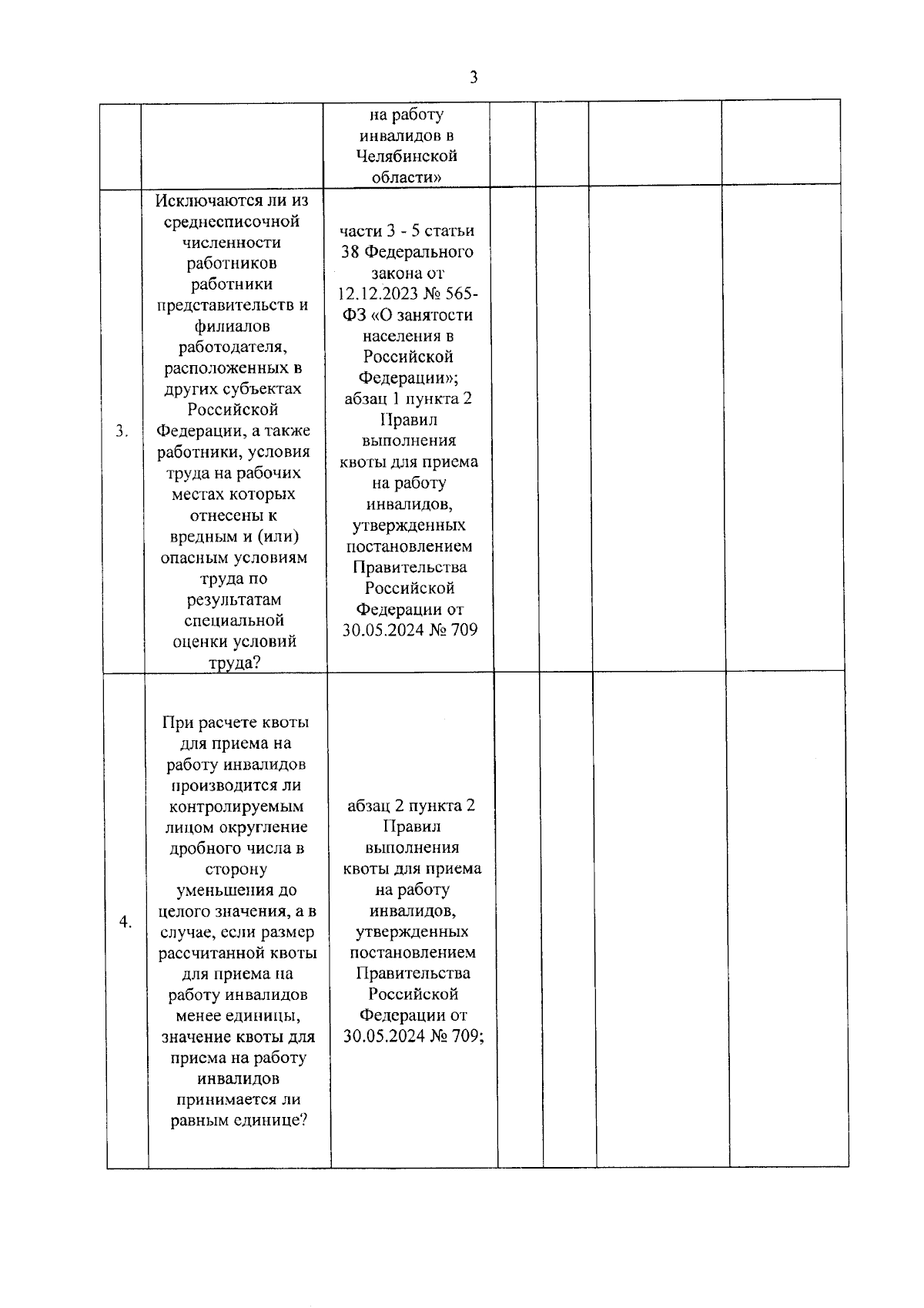 3

|  |  | на работу инвалидов в Челябинской области» |  |  |  |  |
|---|---|---|---|---|---|---|
| 3. | Исключаются ли из среднесписочной численности работников работники представительств и филиалов работодателя, расположенных в других субъектах Российской Федерации, а также работники, условия труда на рабочих местах которых отнесены к вредным и (или) опасным условиям труда по результатам специальной оценки условий труда? | части 3 - 5 статьи 38 Федерального закона от 12.12.2023 № 565-ФЗ «О занятости населения в Российской Федерации»; абзац 1 пункта 2 Правил выполнения квоты для приема на работу инвалидов, утвержденных постановлением Правительства Российской Федерации от 30.05.2024 № 709 |  |  |  |  |
| 4. | При расчете квоты для приема на работу инвалидов производится ли контролируемым лицом округление дробного числа в сторону уменьшения до целого значения, а в случае, если размер рассчитанной квоты для приема на работу инвалидов менее единицы, значение квоты для приема на работу инвалидов принимается ли равным единице? | абзац 2 пункта 2 Правил выполнения квоты для приема на работу инвалидов, утвержденных постановлением Правительства Российской Федерации от 30.05.2024 № 709; |  |  |  |  |